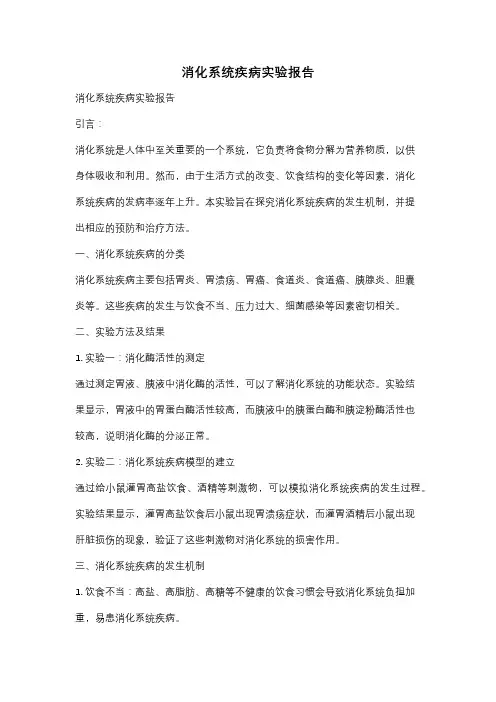 消化系统疾病实验报告

消化系统疾病实验报告

引言：

消化系统是人体中至关重要的一个系统，它负责将食物分解为营养物质，以供身体吸收和利用。然而，由于生活方式的改变、饮食结构的变化等因素，消化系统疾病的发病率逐年上升。本实验旨在探究消化系统疾病的发生机制，并提出相应的预防和治疗方法。

一、消化系统疾病的分类

消化系统疾病主要包括胃炎、胃溃疡、胃癌、食道炎、食道癌、胰腺炎、胆囊炎等。这些疾病的发生与饮食不当、压力过大、细菌感染等因素密切相关。

二、实验方法及结果

1. 实验一：消化酶活性的测定

通过测定胃液、胰液中消化酶的活性，可以了解消化系统的功能状态。实验结果显示，胃液中的胃蛋白酶活性较高，而胰液中的胰蛋白酶和胰淀粉酶活性也较高，说明消化酶的分泌正常。

2. 实验二：消化系统疾病模型的建立

通过给小鼠灌胃高盐饮食、酒精等刺激物，可以模拟消化系统疾病的发生过程。实验结果显示，灌胃高盐饮食后小鼠出现胃溃疡症状，而灌胃酒精后小鼠出现肝脏损伤的现象，验证了这些刺激物对消化系统的损害作用。

三、消化系统疾病的发生机制

1. 饮食不当：高盐、高脂肪、高糖等不健康的饮食习惯会导致消化系统负担加重，易患消化系统疾病。